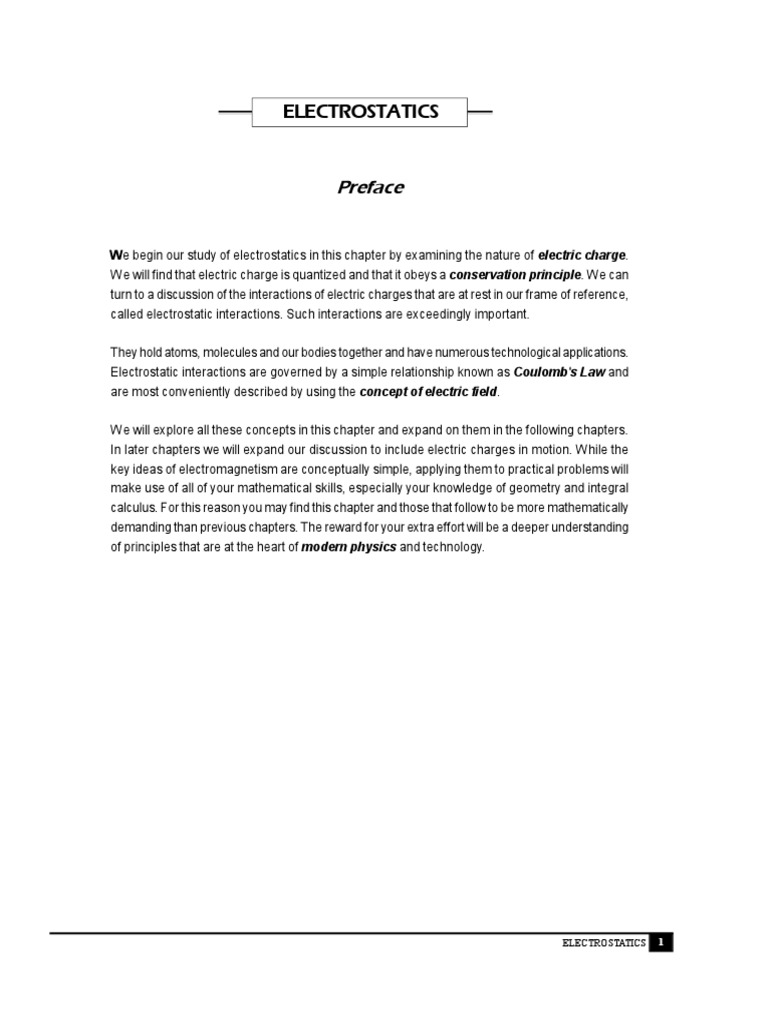 ELECTROSTATICS

Preface

We begin our study of electrostatics in this chapter by examining the nature of electric charge. We will find that electric charge is quantized and that it obeys a conservation principle. We can turn to a discussion of the interactions of electric charges that are at rest in our frame of reference, called electrostatic interactions. Such interactions are exceedingly important.

They hold atoms, molecules and our bodies together and have numerous technological applications. Electrostatic interactions are governed by a simple relationship known as Coulomb's Law and are most conveniently described by using the concept of electric field.

We will explore all these concepts in this chapter and expand on them in the following chapters. In later chapters we will expand our discussion to include electric charges in motion. While the key ideas of electromagnetism are conceptually simple, applying them to practical problems will make use of all of your mathematical skills, especially your knowledge of geometry and integral calculus. For this reason you may find this chapter and those that follow to be more mathematically demanding than previous chapters. The reward for your extra effort will be a deeper understanding of principles that are at the heart of modern physics and technology.

ELECTROSTATICS 1